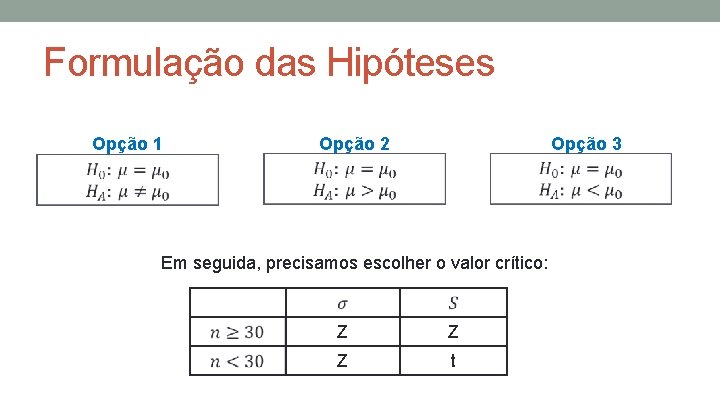 Formulação das Hipóteses

Opção 1
$H_0$: $\mu = \mu_0$
$H_A$: $\mu \neq \mu_0$

Opção 2
$H_0$: $\mu = \mu_0$
$H_A$: $\mu > \mu_0$

Opção 3
$H_0$: $\mu = \mu_0$
$H_A$: $\mu < \mu_0$

Em seguida, precisamos escolher o valor crítico:

| | $\sigma$ | $S$ |
|---|---|---|
| $n \geq 30$ | Z | Z |
| $n < 30$ | Z | t |